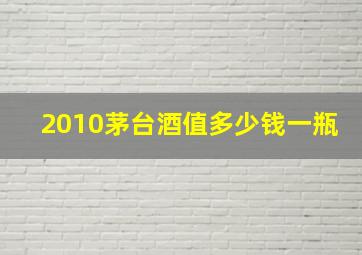 2010茅台酒值多少钱一瓶